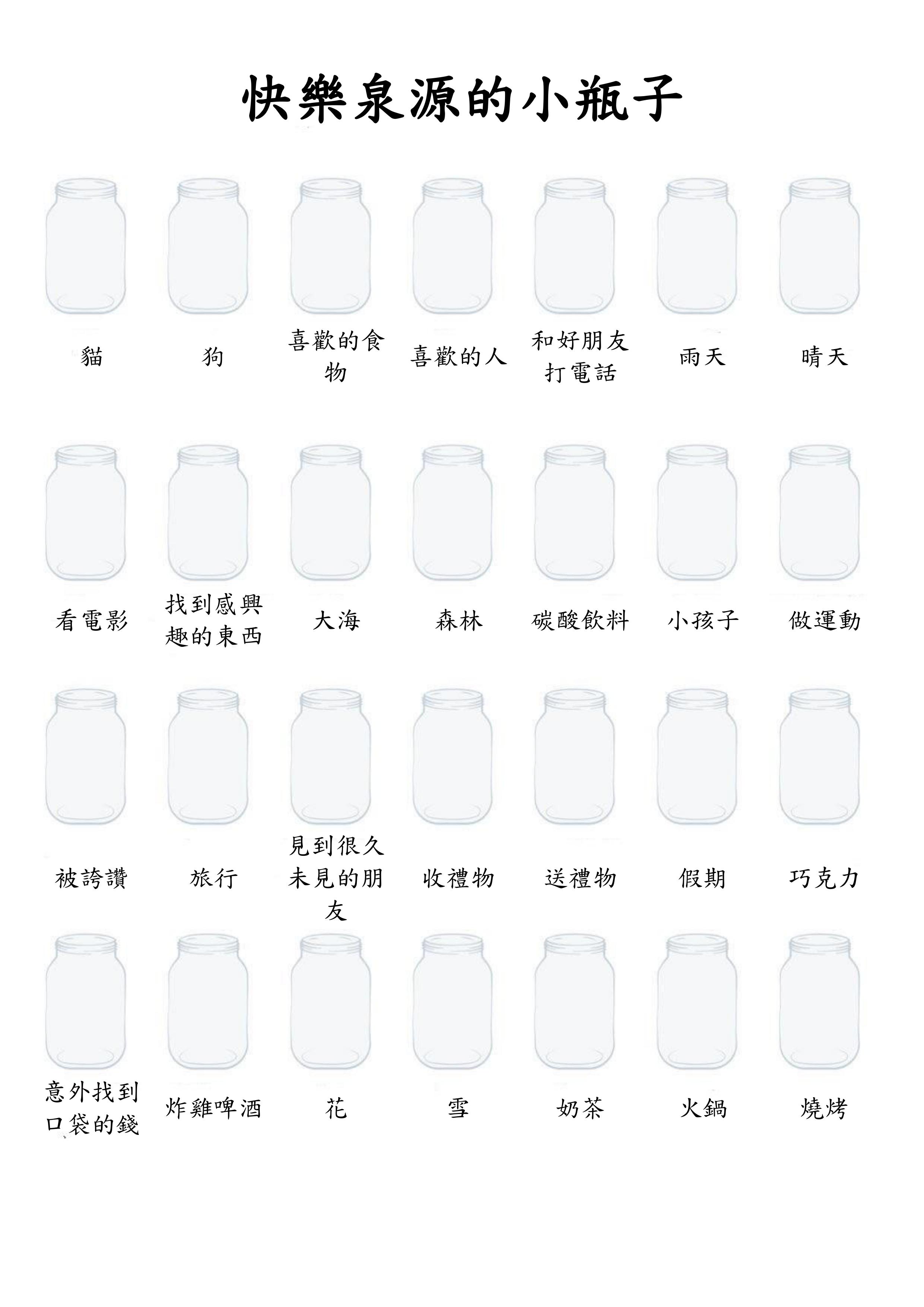 快樂泉源的小瓶子

貓

狗

喜歡的食物

喜歡的人

和好朋友打電話

雨天

晴天

看電影

找到感興趣的東西

大海

森林

碳酸飲料

小孩子

做運動

被誇讚

旅行

見到很久未見的朋友

收禮物

送禮物

假期

巧克力

意外找到口袋的錢

炸雞啤酒

花

雪

奶茶

火鍋

燒烤